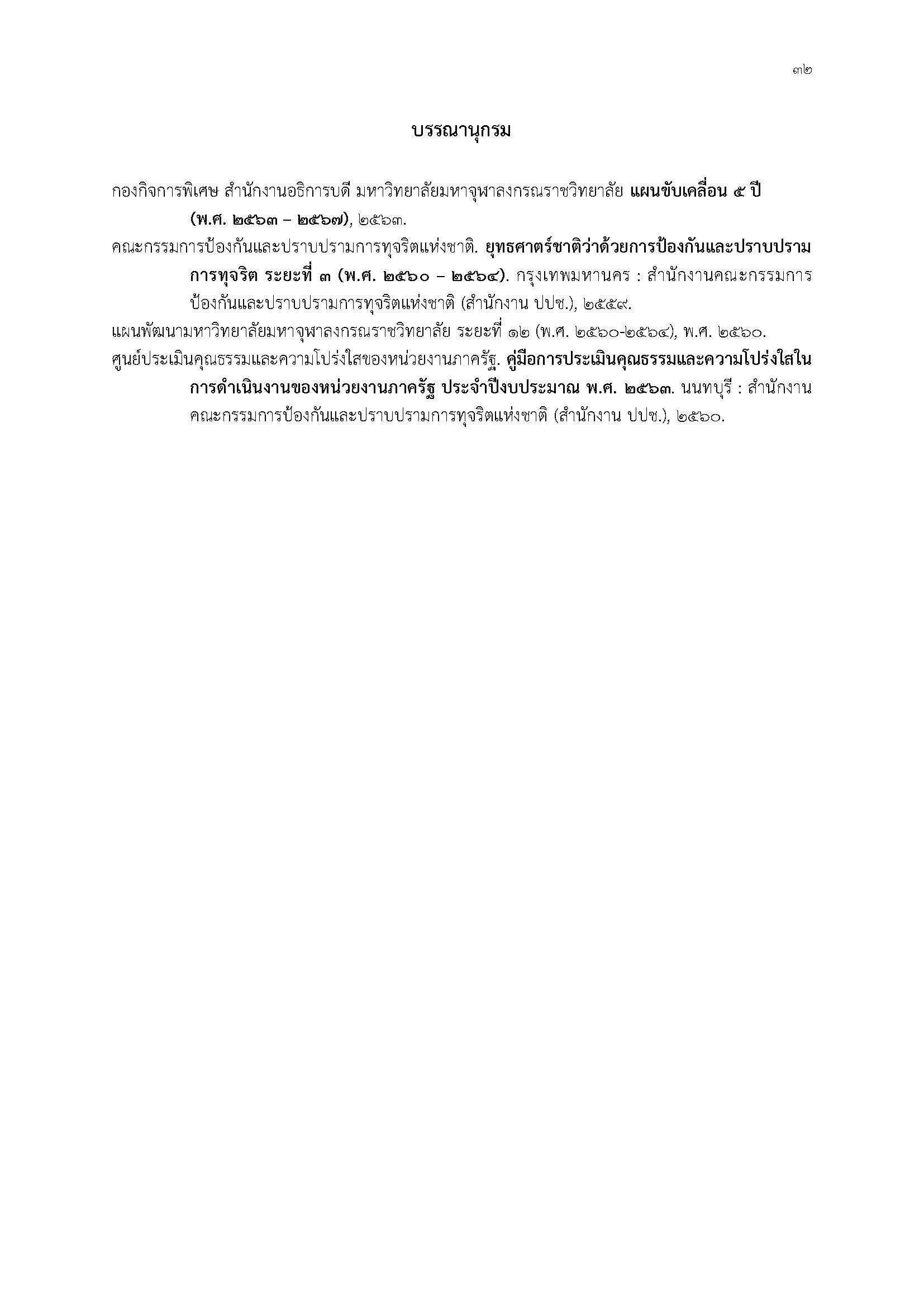 ๓๒

บรรณานุกรม

กองกิจการพิเศษ สำนักงานอธิการบดี มหาวิทยาลัยมหาจุฬาลงกรณราชวิทยาลัย แผนขับเคลื่อน ๕ ปี (พ.ศ. ๒๕๖๓ – ๒๕๖๗), ๒๕๖๓.

คณะกรรมการป้องกันและปราบปรามการทุจริตแห่งชาติ. ยุทธศาตร์ชาติว่าด้วยการป้องกันและปราบปรามการทุจริต ระยะที่ ๓ (พ.ศ. ๒๕๖๐ – ๒๕๖๔). กรุงเทพมหานคร : สำนักงานคณะกรรมการป้องกันและปราบปรามการทุจริตแห่งชาติ (สำนักงาน ปปช.), ๒๕๕๙.

แผนพัฒนามหาวิทยาลัยมหาจุฬาลงกรณราชวิทยาลัย ระยะที่ ๑๒ (พ.ศ. ๒๕๖๐-๒๕๖๔), พ.ศ. ๒๕๖๐.

ศูนย์ประเมินคุณธรรมและความโปร่งใสของหน่วยงานภาครัฐ. คู่มือการประเมินคุณธรรมและความโปร่งใสในการดำเนินงานของหน่วยงานภาครัฐ ประจำปีงบประมาณ พ.ศ. ๒๕๖๓. นนทบุรี : สำนักงานคณะกรรมการป้องกันและปราบปรามการทุจริตแห่งชาติ (สำนักงาน ปปช.), ๒๕๖๐.